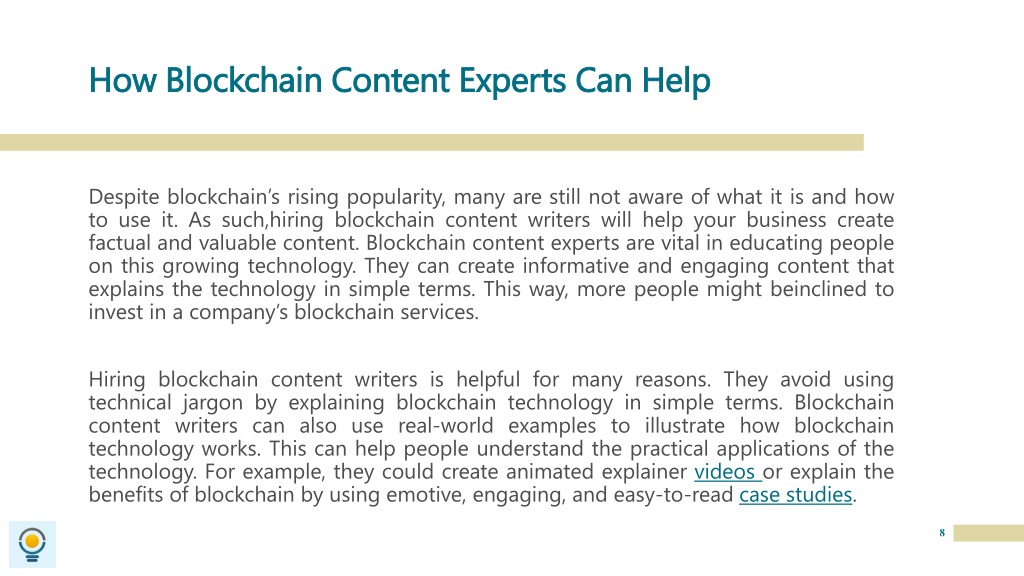 How Blockchain Content Experts Can Help

Despite blockchain's rising popularity, many are still not aware of what it is and how to use it. As such,hiring blockchain content writers will help your business create factual and valuable content. Blockchain content experts are vital in educating people on this growing technology. They can create informative and engaging content that explains the technology in simple terms. This way, more people might beinclined to invest in a company's blockchain services.

Hiring blockchain content writers is helpful for many reasons. They avoid using technical jargon by explaining blockchain technology in simple terms. Blockchain content writers can also use real-world examples to illustrate how blockchain technology works. This can help people understand the practical applications of the technology. For example, they could create animated explainer videos or explain the benefits of blockchain by using emotive, engaging, and easy-to-read case studies.

8